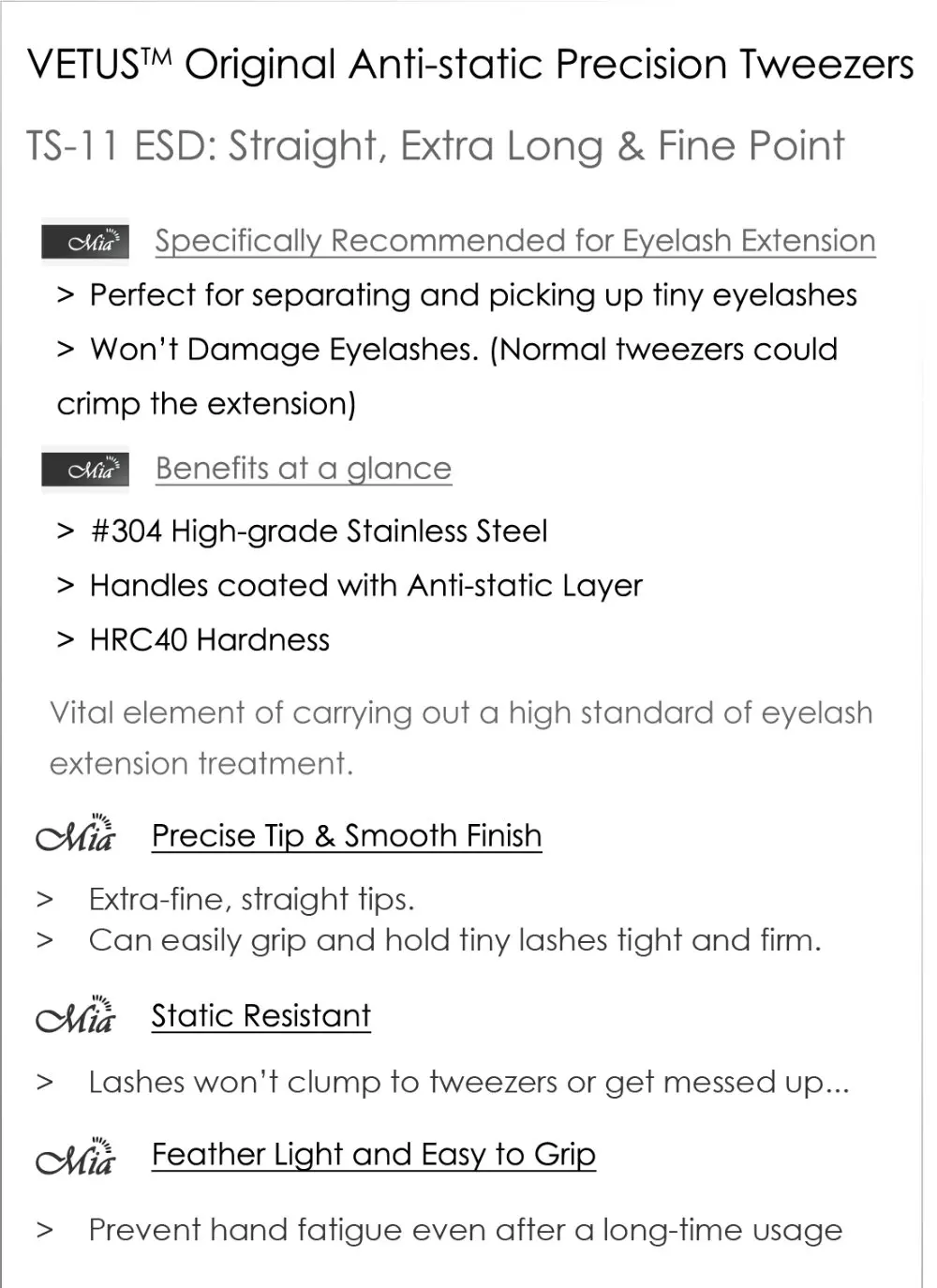 VETUS™ Original Anti-static Precision Tweezers

TS-11 ESD: Straight, Extra Long & Fine Point

Mia Specifically Recommended for Eyelash Extension

> Perfect for separating and picking up tiny eyelashes

> Won't Damage Eyelashes. (Normal tweezers could crimp the extension)

Mia Benefits at a glance

> #304 High-grade Stainless Steel

> Handles coated with Anti-static Layer

> HRC40 Hardness

Vital element of carrying out a high standard of eyelash extension treatment.

Mia Precise Tip & Smooth Finish

> Extra-fine, straight tips.
> Can easily grip and hold tiny lashes tight and firm.

Mia Static Resistant

> Lashes won't clump to tweezers or get messed up...

Mia Feather Light and Easy to Grip

> Prevent hand fatigue even after a long-time usage